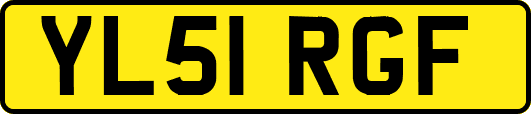 YL51 RGF